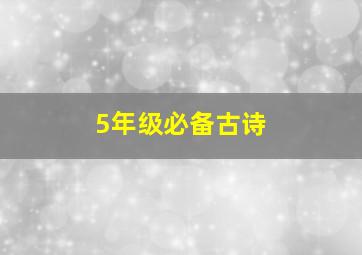 5年级必备古诗